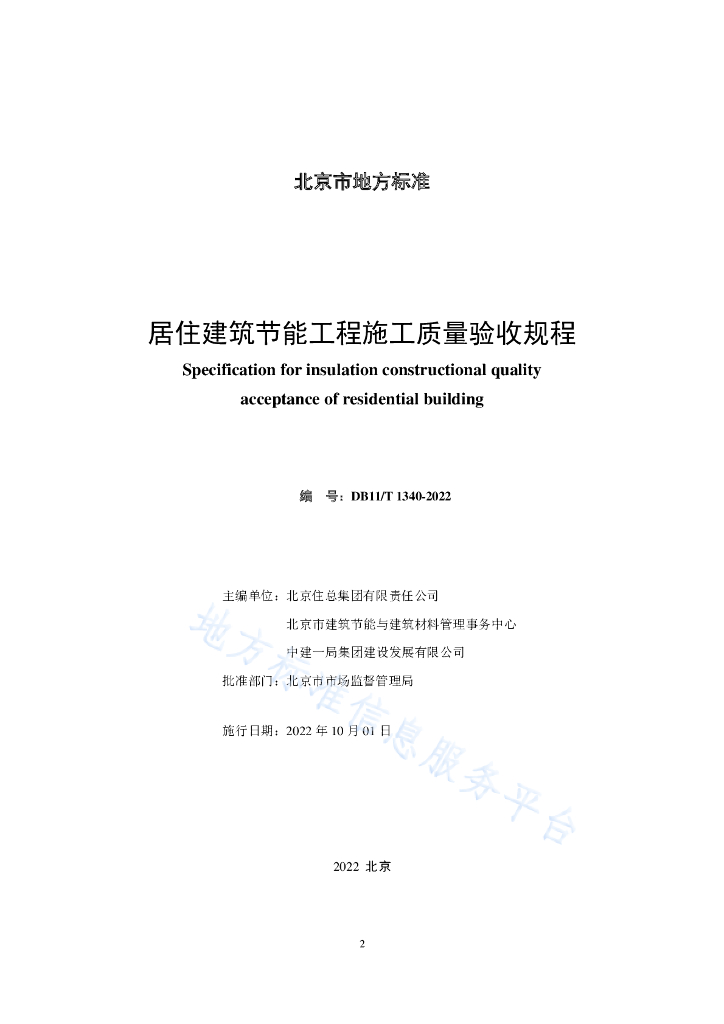 北京市地方标准

居住建筑节能工程施工质量验收规程

Specification for insulation constructional quality acceptance of residential building

编　号：DB11/T 1340-2022

主编单位：北京住总集团有限责任公司

北京市建筑节能与建筑材料管理事务中心

中建一局集团建设发展有限公司

批准部门：北京市市场监督管理局

施行日期：2022 年 10 月 01 日

地方标准信息服务平台

2022 北京

2